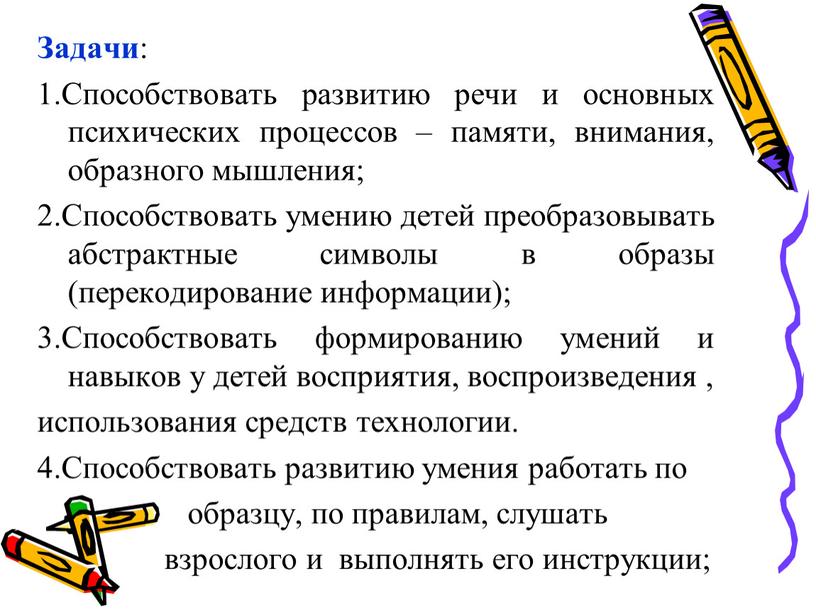 Задачи:

1.Способствовать развитию речи и основных психических процессов – памяти, внимания, образного мышления;

2.Способствовать умению детей преобразовывать абстрактные символы в образы (перекодирование информации);

3.Способствовать формированию умений и навыков у детей восприятия, воспроизведения ,

использования средств технологии.

4.Способствовать развитию умения работать по

образцу, по правилам, слушать

взрослого и выполнять его инструкции;